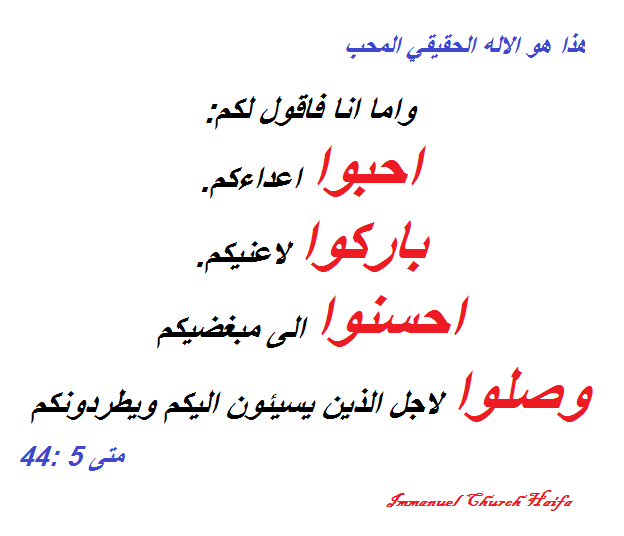 هذا هو الاله الحقيقي المحب

واما انا فاقول لكم:

احبوا اعداءكم.

باركوا لاعنيكم.

احسنوا الى مبغضيكم

وصلوا لاجل الذين يسيئون اليكم ويطردونكم

متى 5 :44

Immanuel Church Haifa